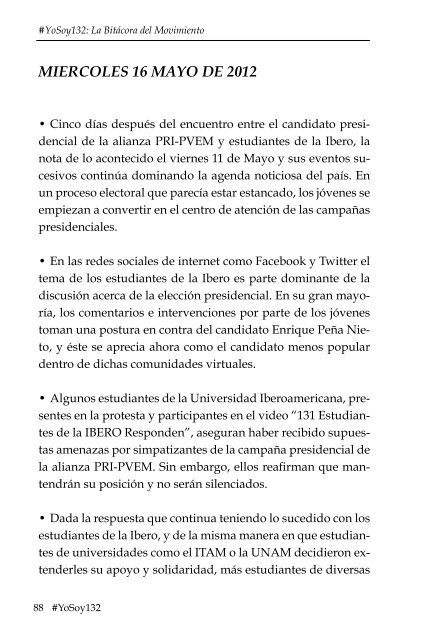 #YoSoy132: La Bitácora del Movimiento

MIERCOLES 16 MAYO DE 2012

• Cinco días después del encuentro entre el candidato presidencial de la alianza PRI-PVEM y estudiantes de la Ibero, la nota de lo acontecido el viernes 11 de Mayo y sus eventos sucesivos continúa dominando la agenda noticiosa del país. En un proceso electoral que parecía estar estancado, los jóvenes se empiezan a convertir en el centro de atención de las campañas presidenciales.

• En las redes sociales de internet como Facebook y Twitter el tema de los estudiantes de la Ibero es parte dominante de la discusión acerca de la elección presidencial. En su gran mayoría, los comentarios e intervenciones por parte de los jóvenes toman una postura en contra del candidato Enrique Peña Nieto, y éste se aprecia ahora como el candidato menos popular dentro de dichas comunidades virtuales.

• Algunos estudiantes de la Universidad Iberoamericana, presentes en la protesta y participantes en el video "131 Estudiantes de la IBERO Responden", aseguran haber recibido supuestas amenazas por simpatizantes de la campaña presidencial de la alianza PRI-PVEM. Sin embargo, ellos reafirman que mantendrán su posición y no serán silenciados.

• Dada la respuesta que continua teniendo lo sucedido con los estudiantes de la Ibero, y de la misma manera en que estudiantes de universidades como el ITAM o la UNAM decidieron extenderles su apoyo y solidaridad, más estudiantes de diversas

88 #YoSoy132